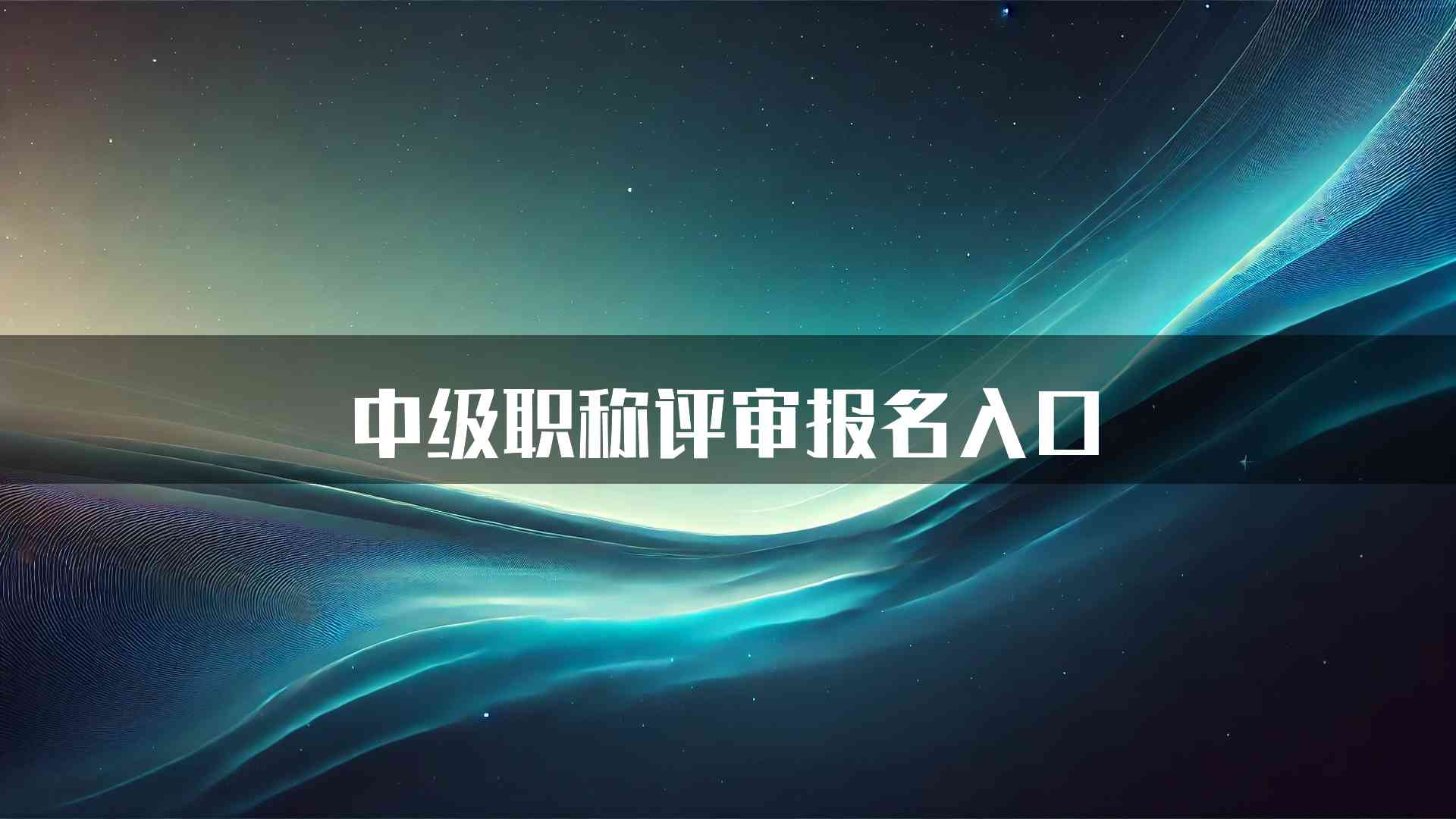 中级职称评审报名入口